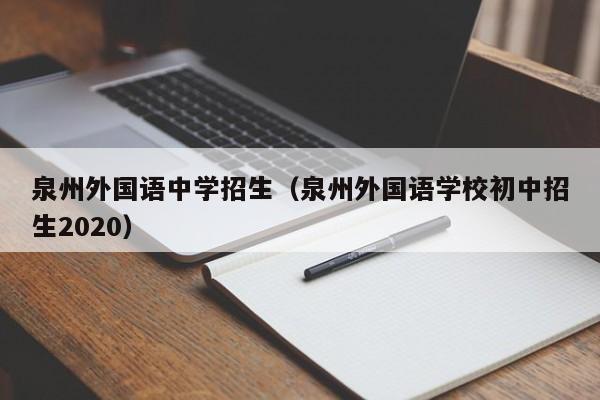 泉州外国语中学招生（泉州外国语学校初中招生2020）